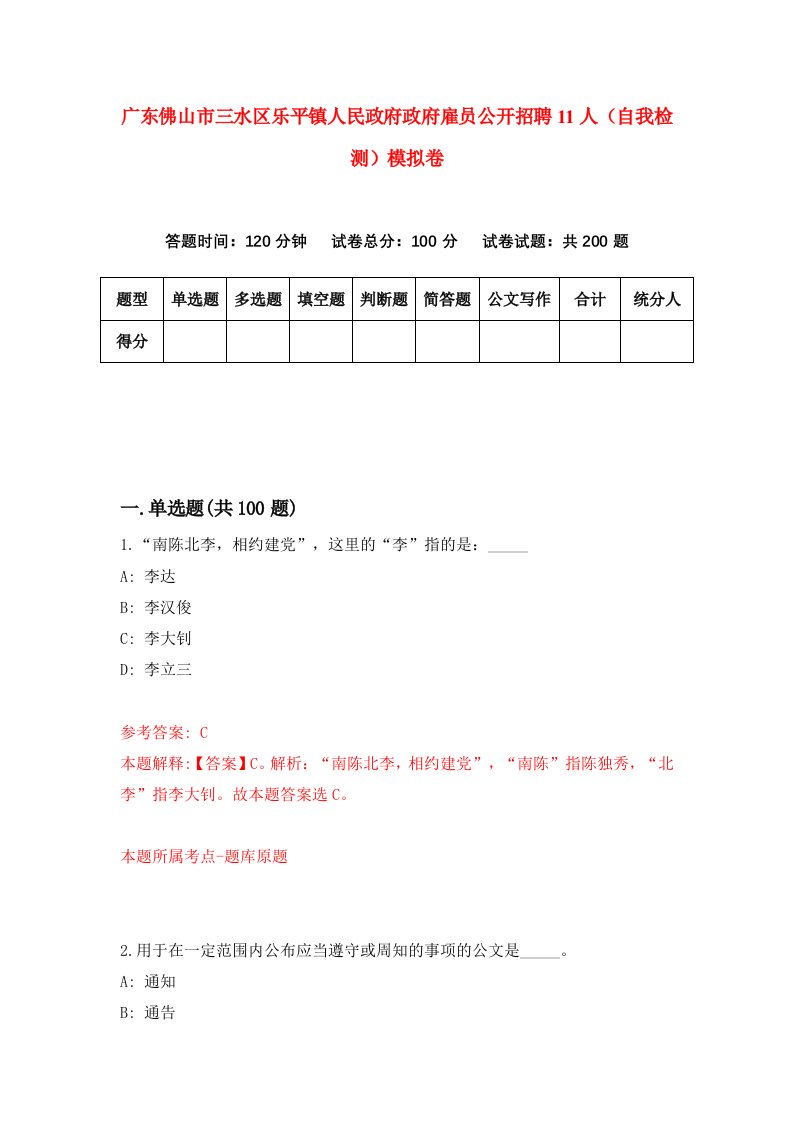 广东佛山市三水区乐平镇人民政府政府雇员公开招聘11人（自我检测）模拟卷

答题时间：120分钟　试卷总分：100分　试卷试题：共200题

| 题型 | 单选题 | 多选题 | 填空题 | 判断题 | 简答题 | 公文写作 | 合计 | 统分人 |
|---|---|---|---|---|---|---|---|---|
| 得分 | | | | | | | | |

一.单选题(共100题)

1.“南陈北李，相约建党”，这里的“李”指的是：_____

A: 李达

B: 李汉俊

C: 李大钊

D: 李立三

参考答案: C

本题解释:【答案】C。解析：“南陈北李，相约建党”，“南陈”指陈独秀，“北李”指李大钊。故本题答案选C。

本题所属考点-题库原题

2.用于在一定范围内公布应当遵守或周知的事项的公文是_____。

A: 通知

B: 通告